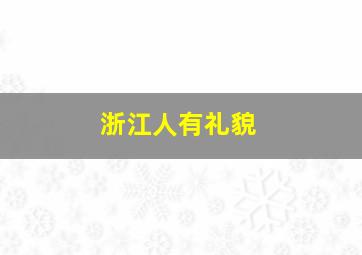 浙江人有礼貌